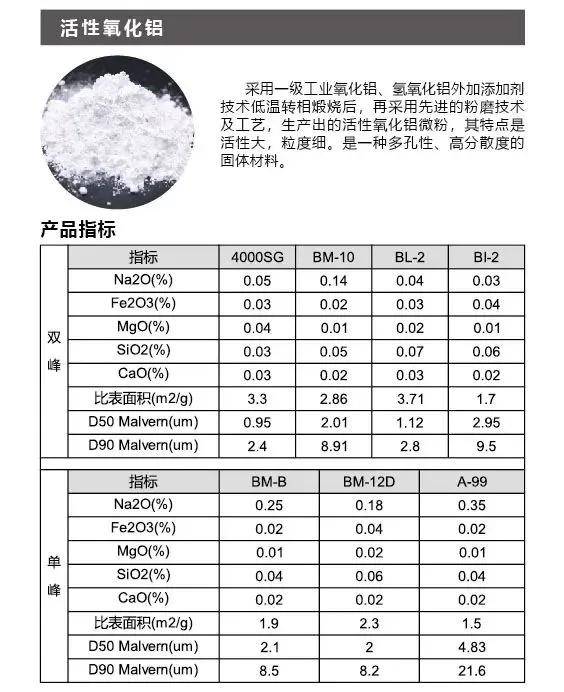 活性氧化铝

采用一级工业氧化铝、氢氧化铝外加添加剂技术低温转相煅烧后，再采用先进的粉磨技术及工艺，生产出的活性氧化铝微粉，其特点是活性大，粒度细。是一种多孔性、高分散度的固体材料。

产品指标

| | 指标 | 4000SG | BM-10 | BL-2 | BI-2 |
|---|---|---|---|---|---|
| 双峰 | Na2O(%) | 0.05 | 0.14 | 0.04 | 0.03 |
| | Fe2O3(%) | 0.03 | 0.02 | 0.03 | 0.04 |
| | MgO(%) | 0.04 | 0.01 | 0.02 | 0.01 |
| | SiO2(%) | 0.03 | 0.05 | 0.07 | 0.06 |
| | CaO(%) | 0.03 | 0.02 | 0.03 | 0.02 |
| | 比表面积(m2/g) | 3.3 | 2.86 | 3.71 | 1.7 |
| | D50 Malvern(um) | 0.95 | 2.01 | 1.12 | 2.95 |
| | D90 Malvern(um) | 2.4 | 8.91 | 2.8 | 9.5 |

| | 指标 | BM-B | BM-12D | A-99 |
|---|---|---|---|---|
| 单峰 | Na2O(%) | 0.25 | 0.18 | 0.35 |
| | Fe2O3(%) | 0.02 | 0.04 | 0.02 |
| | MgO(%) | 0.01 | 0.02 | 0.01 |
| | SiO2(%) | 0.04 | 0.06 | 0.04 |
| | CaO(%) | 0.02 | 0.02 | 0.02 |
| | 比表面积(m2/g) | 1.9 | 2.3 | 1.5 |
| | D50 Malvern(um) | 2.1 | 2 | 4.83 |
| | D90 Malvern(um) | 8.5 | 8.2 | 21.6 |